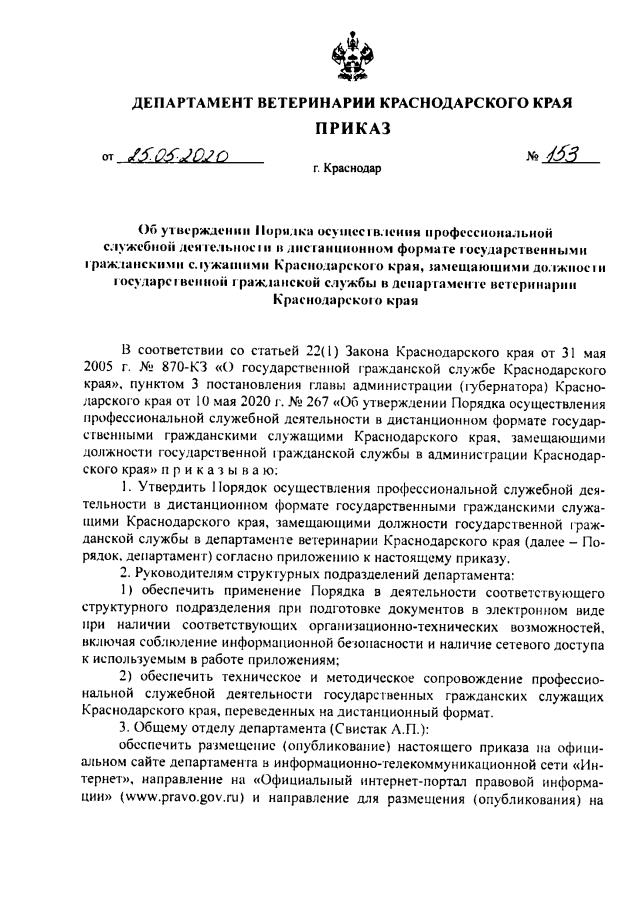 ДЕПАРТАМЕНТ ВЕТЕРИНАРИИ КРАСНОДАРСКОГО КРАЯ

ПРИКАЗ

от 25.05.2020 № 153

г. Краснодар

Об утверждении Порядка осуществления профессиональной служебной деятельности в дистанционном формате государственными гражданскими служащими Краснодарского края, замещающими должности государственной гражданской службы в департаменте ветеринарии Краснодарского края

В соответствии со статьей 22(1) Закона Краснодарского края от 31 мая 2005 г. № 870-КЗ «О государственной гражданской службе Краснодарского края», пунктом 3 постановления главы администрации (губернатора) Краснодарского края от 10 мая 2020 г. № 267 «Об утверждении Порядка осуществления профессиональной служебной деятельности в дистанционном формате государственными гражданскими служащими Краснодарского края, замещающими должности государственной гражданской службы в администрации Краснодарского края» п р и к а з ы в а ю:

1. Утвердить Порядок осуществления профессиональной служебной деятельности в дистанционном формате государственными гражданскими служащими Краснодарского края, замещающими должности государственной гражданской службы в департаменте ветеринарии Краснодарского края (далее – Порядок, департамент) согласно приложению к настоящему приказу.

2. Руководителям структурных подразделений департамента:

1) обеспечить применение Порядка в деятельности соответствующего структурного подразделения при подготовке документов в электронном виде при наличии соответствующих организационно-технических возможностей, включая соблюдение информационной безопасности и наличие сетевого доступа к используемым в работе приложениям;

2) обеспечить техническое и методическое сопровождение профессиональной служебной деятельности государственных гражданских служащих Краснодарского края, переведенных на дистанционный формат.

3. Общему отделу департамента (Свистак А.П.):

обеспечить размещение (опубликование) настоящего приказа на официальном сайте департамента в информационно-телекоммуникационной сети «Интернет», направление на «Официальный интернет-портал правовой информации» (www.pravo.gov.ru) и направление для размещения (опубликования) на